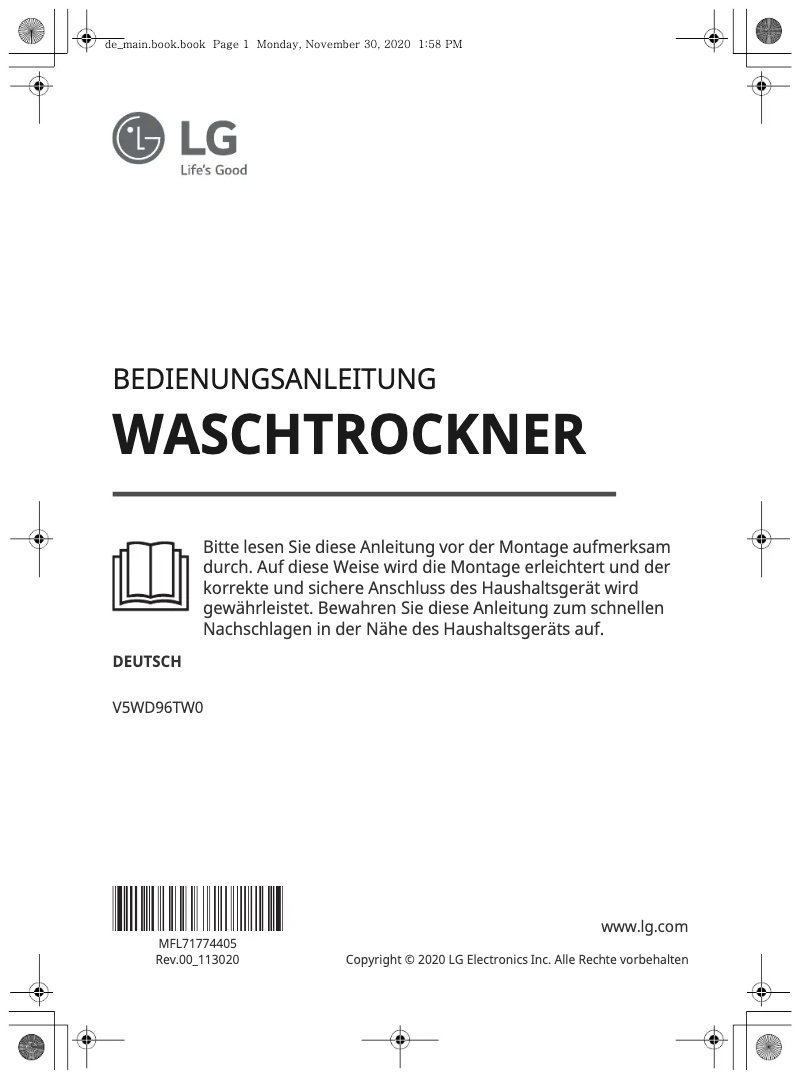 de_main.book.book Page 1 Monday, November 30, 2020 1:58 PM

LG
Life's Good

BEDIENUNGSANLEITUNG
WASCHTROCKNER

Bitte lesen Sie diese Anleitung vor der Montage aufmerksam durch. Auf diese Weise wird die Montage erleichtert und der korrekte und sichere Anschluss des Haushaltsgerät wird gewährleistet. Bewahren Sie diese Anleitung zum schnellen Nachschlagen in der Nähe des Haushaltsgeräts auf.

DEUTSCH

V5WD96TW0

MFL71774405
Rev.00_113020

www.lg.com

Copyright © 2020 LG Electronics Inc. Alle Rechte vorbehalten